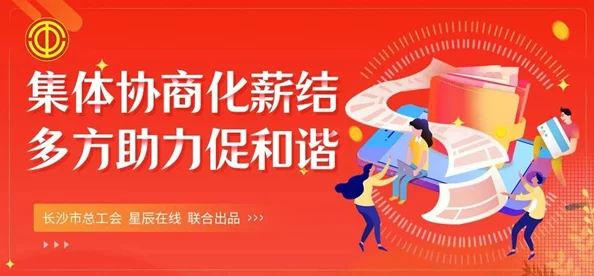 集体协商化薪结
多方助力促和谐

长沙市总工会 星辰在线 联合出品 >>>